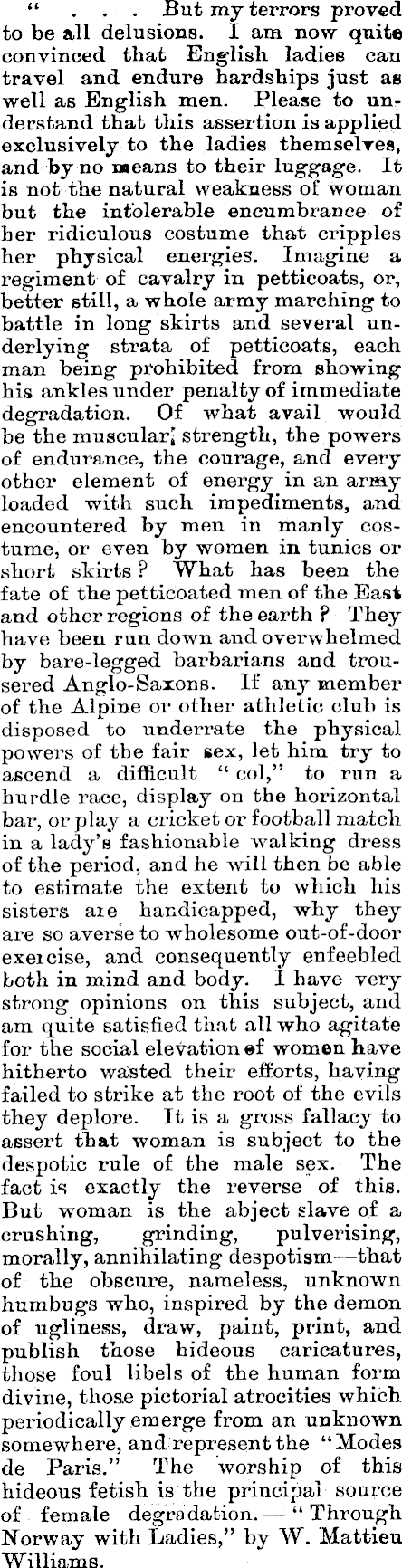 " . . . But my terrors proved to be all delusions. I am now quite convinced that English ladies can travel and endure hardships just as well as English men. Please to understand that this assertion is applied exclusively to the ladies themselves, and by no means to their luggage. It is not the natural weakness of woman but the intolerable encumbrance of her ridiculous costume that cripples her physical energies. Imagine a regiment of cavalry in petticoats, or, better still, a whole army marching to battle in long skirts and several underlying strata of petticoats, each man being prohibited from showing his ankles under penalty of immediate degradation. Of what avail would be the muscular; strength, the powers of endurance, the courage, and every other element of energy in an army loaded with such impediments, and encountered by men in manly costume, or even by women in tunics or short skirts? What has been the fate of the petticoated men of the East and other regions of the earth? They have been run down and overwhelmed by bare-legged barbarians and trousered Anglo-Saxons. If any member of the Alpine or other athletic club is disposed to underrate the physical powers of the fair sex, let him try to ascend a difficult "col," to run a hurdle race, display on the horizontal bar, or play a cricket or football match in a lady's fashionable walking dress of the period, and he will then be able to estimate the extent to which his sisters are handicapped, why they are so averse to wholesome out-of-door exercise, and consequently enfeebled both in mind and body. I have very strong opinions on this subject, and am quite satisfied that all who agitate for the social elevation of women have hitherto wasted their efforts, having failed to strike at the root of the evils they deplore. It is a gross fallacy to assert that woman is subject to the despotic rule of the male sex. The fact is exactly the reverse of this. But woman is the abject slave of a crushing, grinding, pulverising, morally, annihilating despotism—that of the obscure, nameless, unknown humbugs who, inspired by the demon of ugliness, draw, paint, print, and publish those hideous caricatures, those foul libels of the human form divine, those pictorial atrocities which periodically emerge from an unknown somewhere, and represent the "Modes de Paris." The worship of this hideous fetish is the principal source of female degradation.—"Through Norway with Ladies," by W. Mattieu Williams.